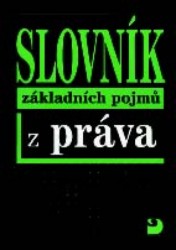 SLOVNÍK
základních pojmů
z práva